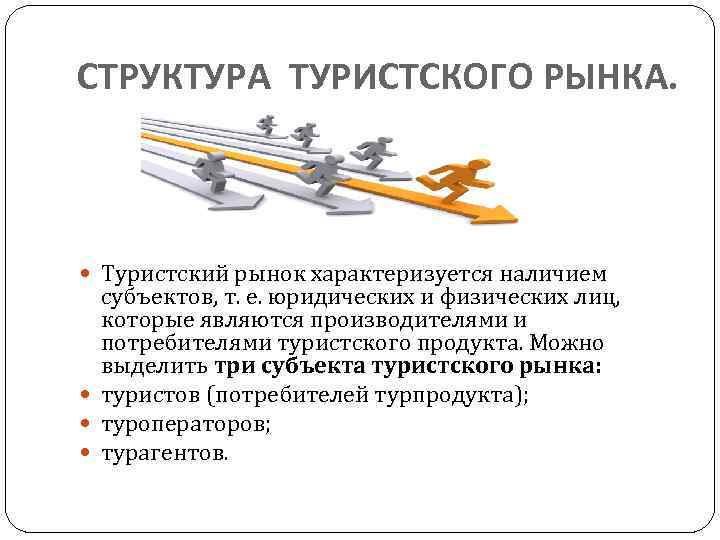 СТРУКТУРА ТУРИСТСКОГО РЫНКА.

• Туристский рынок характеризуется наличием субъектов, т. е. юридических и физических лиц, которые являются производителями и потребителями туристского продукта. Можно выделить три субъекта туристского рынка:
• туристов (потребителей турпродукта);
• туроператоров;
• турагентов.